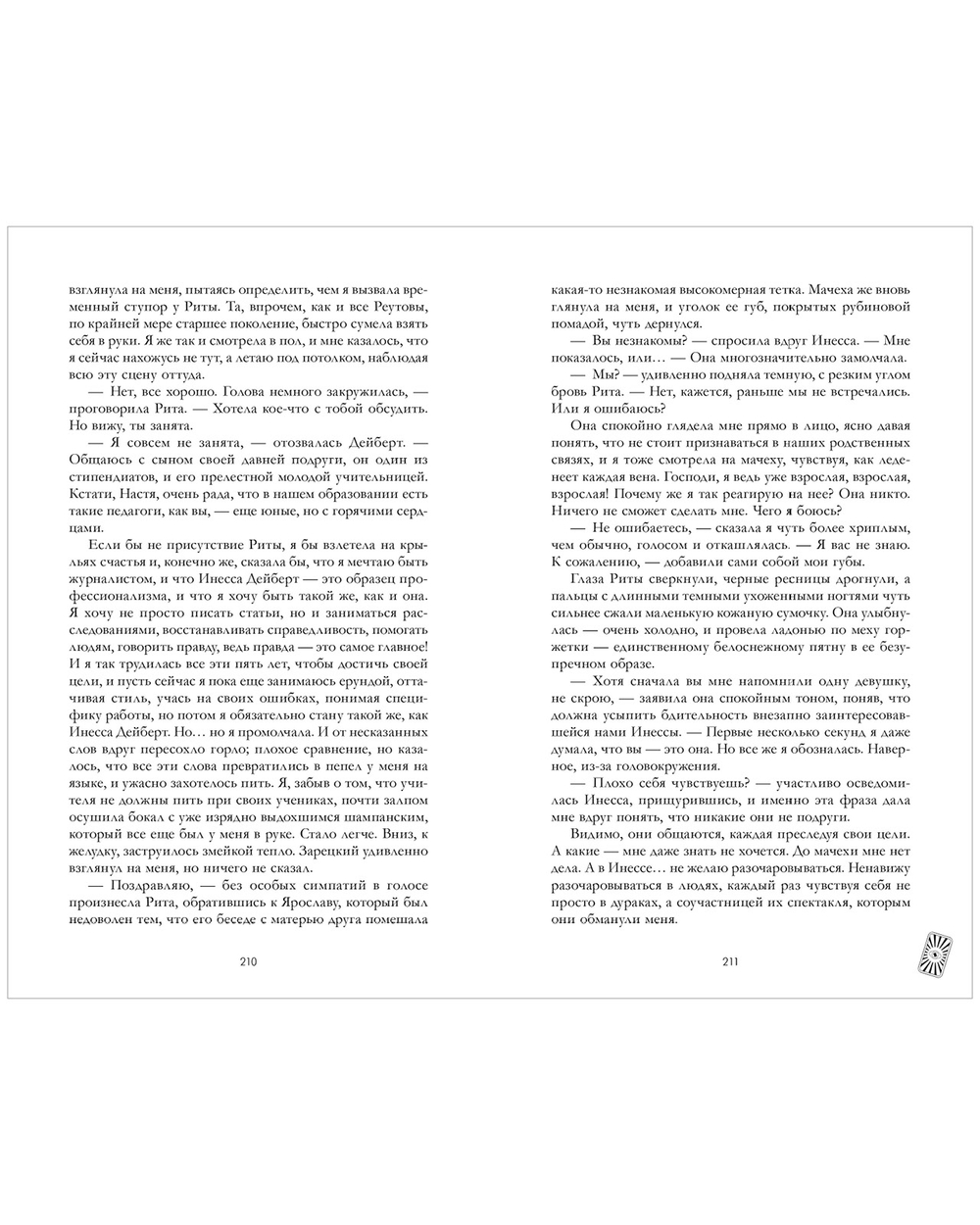 взглянула на меня, пытаясь определить, чем я вызвала временный ступор у Риты. Та, впрочем, как и все Реутовы, по крайней мере старшее поколение, быстро сумела взять себя в руки. Я же так и смотрела в пол, и мне казалось, что я сейчас нахожусь не тут, а летаю под потолком, наблюдая всю эту сцену оттуда.

— Нет, все хорошо. Голова немного закружилась, — проговорила Рита. — Хотела кое-что с тобой обсудить. Но вижу, ты занята.

— Я совсем не занята, — отозвалась Дейберт. — Общаюсь с сыном своей давней подруги, он один из стипендиатов, и его прелестной молодой учительницей. Кстати, Настя, очень рада, что в нашем образовании есть такие педагоги, как вы, — еще юные, но с горячими сердцами.

Если бы не присутствие Риты, я бы взлетела на крыльях счастья и, конечно же, сказала бы, что я мечтаю быть журналистом, и что Инесса Дейберт — это образец профессионализма, и что я хочу быть такой же, как и она. Я хочу не просто писать статьи, но и заниматься расследованиями, восстанавливать справедливость, помогать людям, говорить правду, ведь правда — это самое главное! И я так трудилась все эти пять лет, чтобы достичь своей цели, и пусть сейчас я пока еще занимаюсь ерундой, оттачивая стиль, учась на своих ошибках, понимая специфику работы, но потом я обязательно стану такой же, как Инесса Дейберт. Но… но я промолчала. И от несказанных слов вдруг пересохло горло; плохое сравнение, но казалось, что все эти слова превратились в пепел у меня на языке, и ужасно захотелось пить. Я, забыв о том, что учителя не должны пить при своих учениках, почти залпом осушила бокал с уже изрядно выдохшимся шампанским, который все еще был у меня в руке. Стало легче. Вниз, к желудку, заструилось змейкой тепло. Зарецкий удивленно взглянул на меня, но ничего не сказал.

— Поздравляю, — без особых симпатий в голосе произнесла Рита, обратившись к Ярославу, который был недоволен тем, что его беседе с матерью друга помешала

210

какая-то незнакомая высокомерная тетка. Мачеха же вновь глянула на меня, и уголок ее губ, покрытых рубиновой помадой, чуть дернулся.

— Вы незнакомы? — спросила вдруг Инесса. — Мне показалось, или… — Она многозначительно замолчала.

— Мы? — удивленно подняла темную, с резким углом бровь Рита. — Нет, кажется, раньше мы не встречались. Или я ошибаюсь?

Она спокойно глядела мне прямо в лицо, ясно давая понять, что не стоит признаваться в наших родственных связях, и я тоже смотрела на мачеху, чувствуя, как леденеет каждая вена. Господи, я ведь уже взрослая, взрослая, взрослая! Почему же я так реагирую на нее? Она никто. Ничего не сможет сделать мне. Чего я боюсь?

— Не ошибаетесь, — сказала я чуть более хриплым, чем обычно, голосом и откашлялась. — Я вас не знаю. К сожалению, — добавили сами собой мои губы.

Глаза Риты сверкнули, черные ресницы дрогнули, а пальцы с длинными темными ухоженными ногтями чуть сильнее сжали маленькую кожаную сумочку. Она улыбнулась — очень холодно, и провела ладонью по меху горжетки — единственному белоснежному пятну в ее безупречном образе.

— Хотя сначала вы мне напомнили одну девушку, не скрою, — заявила она спокойным тоном, поняв, что должна усыпить бдительность внезапно заинтересовавшейся нами Инессы. — Первые несколько секунд я даже думала, что вы — это она. Но все же я обозналась. Наверное, из-за головокружения.

— Плохо себя чувствуешь? — участливо осведомилась Инесса, прищурившись, и именно эта фраза дала мне вдруг понять, что никакие они не подруги.

Видимо, они общаются, каждая преследуя свои цели. А какие — мне даже знать не хочется. До мачехи мне нет дела. А в Инессе… не желаю разочаровываться. Ненавижу разочаровываться в людях, каждый раз чувствуя себя не просто в дураках, а соучастницей их спектакля, которым они обманули меня.

211